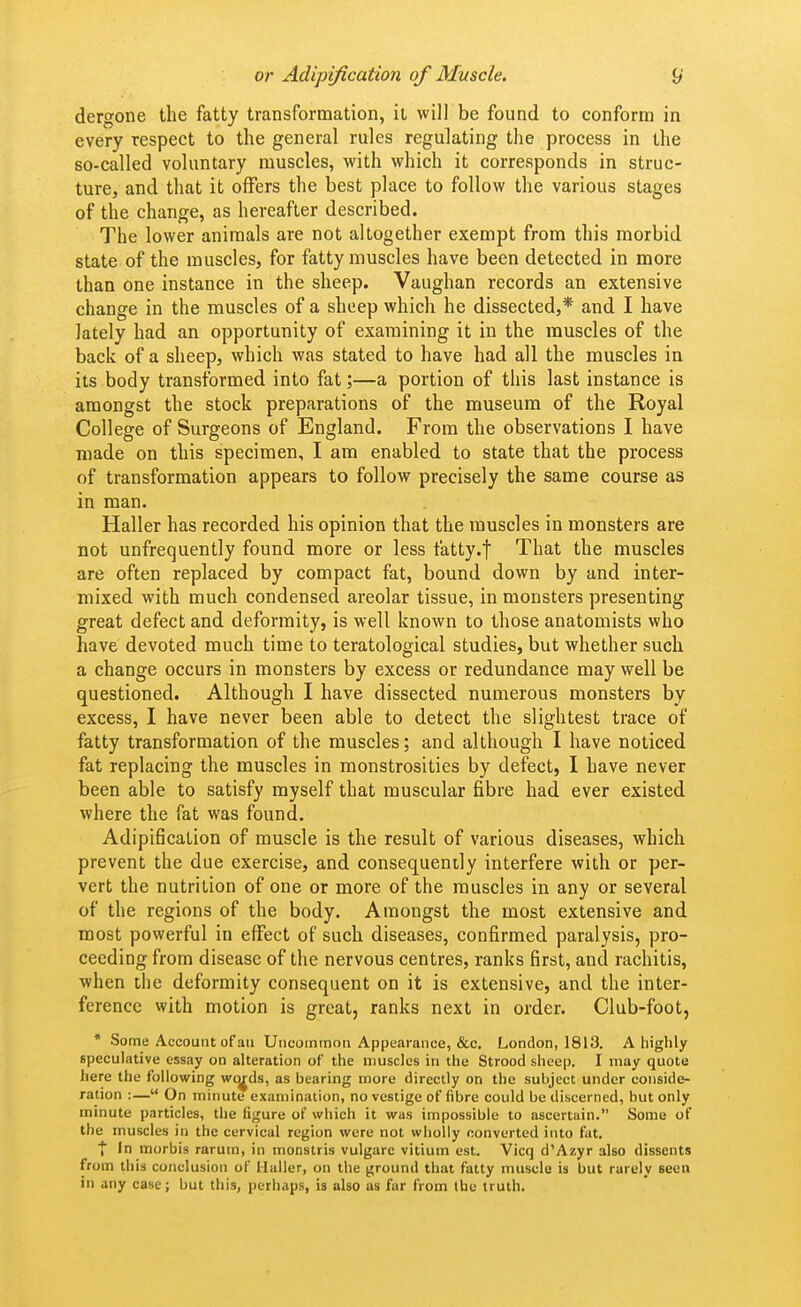 or Adipification of Muscle. 9

dergone the fatty transformation, it will be found to conform in every respect to the general rules regulating the process in the so-called voluntary muscles, with which it corresponds in structure, and that it offers the best place to follow the various stages of the change, as hereafter described.

The lower animals are not altogether exempt from this morbid state of the muscles, for fatty muscles have been detected in more than one instance in the sheep. Vaughan records an extensive change in the muscles of a sheep which he dissected,* and I have lately had an opportunity of examining it in the muscles of the back of a sheep, which was stated to have had all the muscles in its body transformed into fat;—a portion of this last instance is amongst the stock preparations of the museum of the Royal College of Surgeons of England. From the observations I have made on this specimen, I am enabled to state that the process of transformation appears to follow precisely the same course as in man.

Haller has recorded his opinion that the muscles in monsters are not unfrequently found more or less fatty.† That the muscles are often replaced by compact fat, bound down by and intermixed with much condensed areolar tissue, in monsters presenting great defect and deformity, is well known to those anatomists who have devoted much time to teratological studies, but whether such a change occurs in monsters by excess or redundance may well be questioned. Although I have dissected numerous monsters by excess, I have never been able to detect the slightest trace of fatty transformation of the muscles; and although I have noticed fat replacing the muscles in monstrosities by defect, I have never been able to satisfy myself that muscular fibre had ever existed where the fat was found.

Adipification of muscle is the result of various diseases, which prevent the due exercise, and consequently interfere with or pervert the nutrition of one or more of the muscles in any or several of the regions of the body. Amongst the most extensive and most powerful in effect of such diseases, confirmed paralysis, proceeding from disease of the nervous centres, ranks first, and rachitis, when the deformity consequent on it is extensive, and the interference with motion is great, ranks next in order. Club-foot,

* Some Account of an Uncommon Appearance, &c. London, 1813. A highly speculative essay on alteration of the muscles in the Strood sheep. I may quote here the following words, as bearing more directly on the subject under consideration :—" On minute examination, no vestige of fibre could be discerned, but only minute particles, the figure of which it was impossible to ascertain." Some of the muscles in the cervical region were not wholly converted into fat.

† In morbis rarum, in monstris vulgare vitium est. Vicq d'Azyr also dissents from this conclusion of Haller, on the ground that fatty muscle is but rarely seen in any case; but this, perhaps, is also as far from the truth.